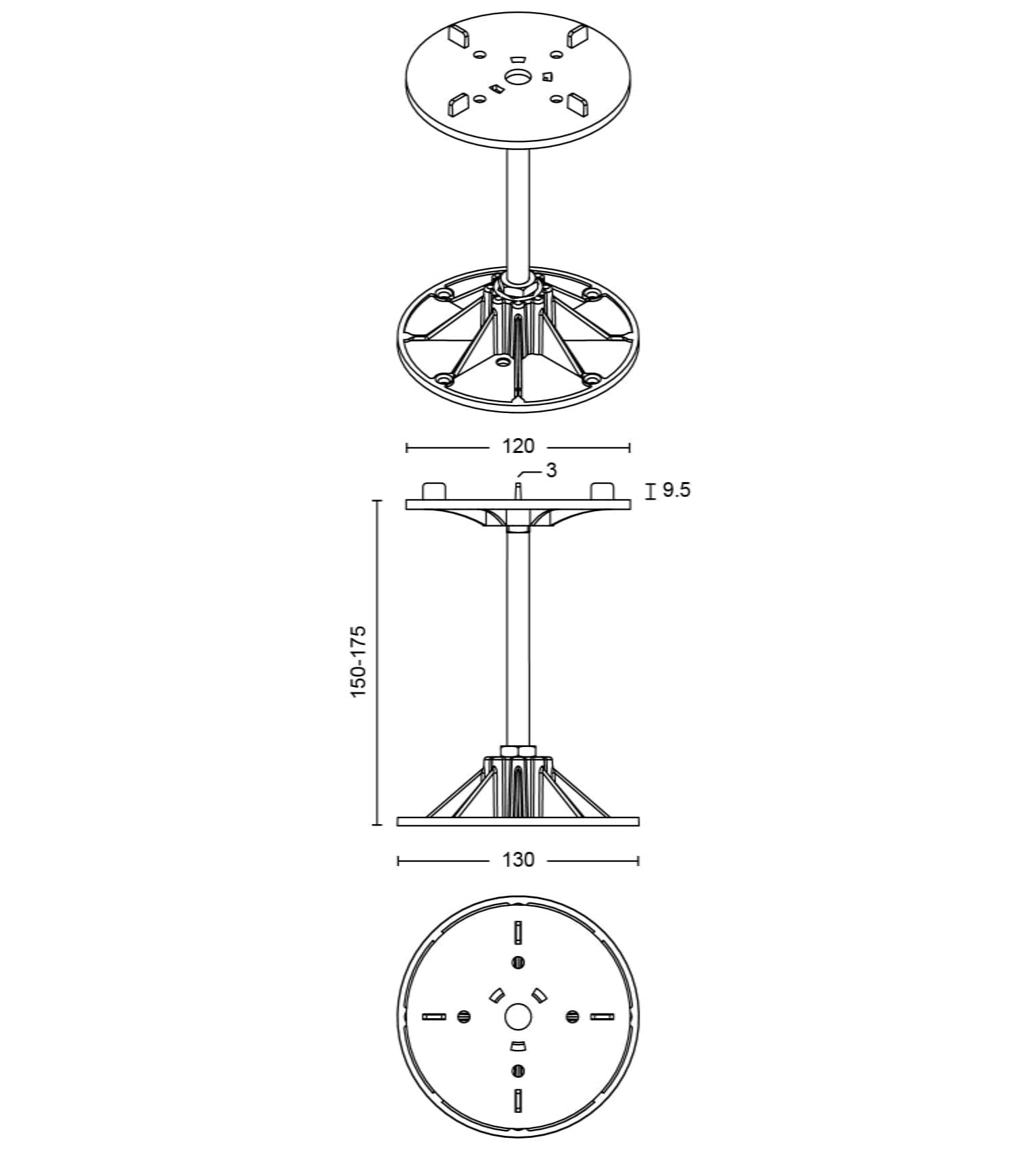 120

3

9.5

150-175

130